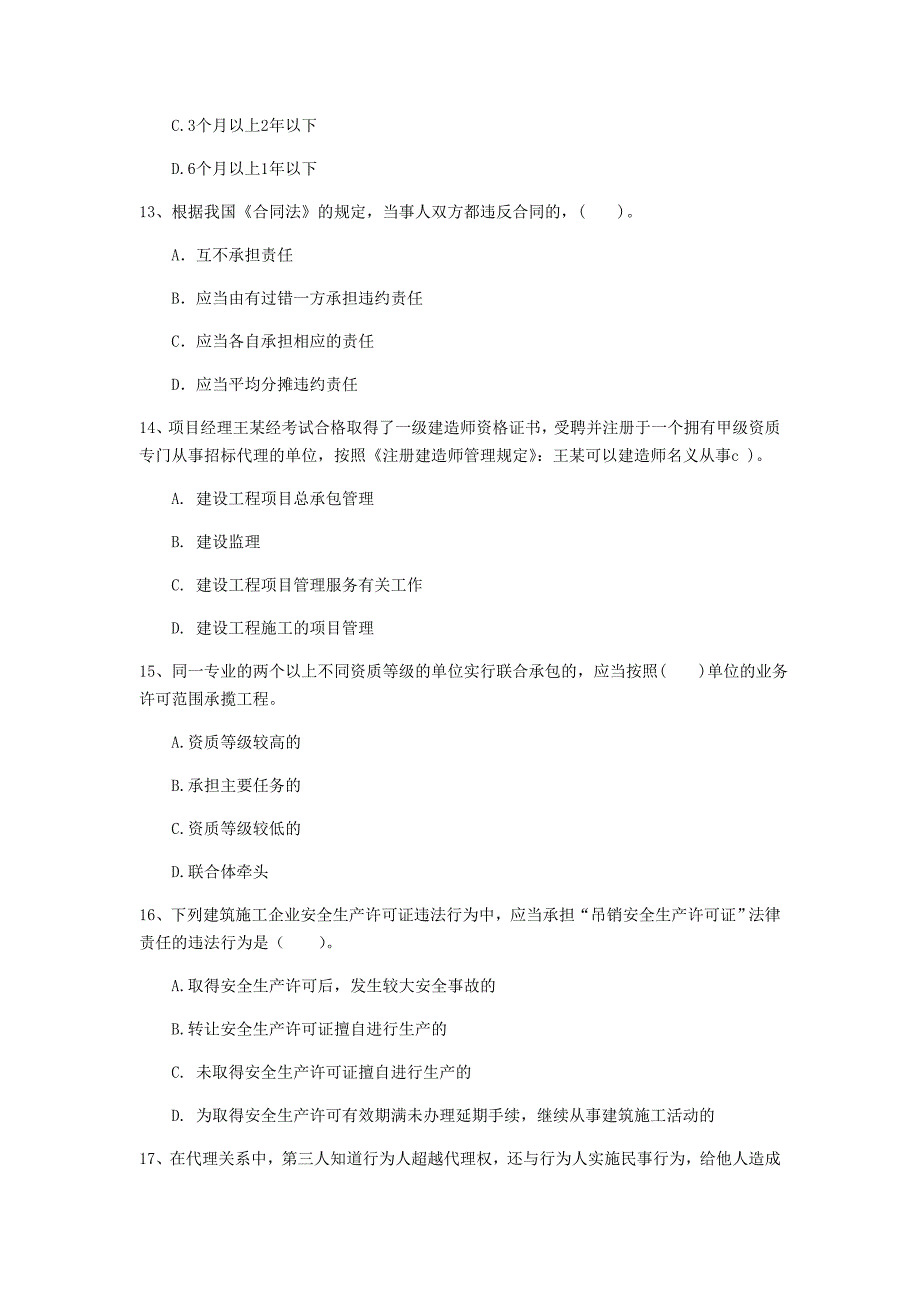 C.3个月以上2年以下

D.6个月以上1年以下

13、根据我国《合同法》的规定，当事人双方都违反合同的，(　　)。

A. 互不承担责任

B. 应当由有过错一方承担违约责任

C. 应当各自承担相应的责任

D. 应当平均分摊违约责任

14、项目经理王某经考试合格取得了一级建造师资格证书，受聘并注册于一个拥有甲级资质专门从事招标代理的单位，按照《注册建造师管理规定》：王某可以建造师名义从事c )。

A. 建设工程项目总承包管理

B. 建设监理

C. 建设工程项目管理服务有关工作

D. 建设工程施工的项目管理

15、同一专业的两个以上不同资质等级的单位实行联合承包的，应当按照(　　)单位的业务许可范围承揽工程。

A.资质等级较高的

B.承担主要任务的

C.资质等级较低的

D.联合体牵头

16、下列建筑施工企业安全生产许可证违法行为中，应当承担“吊销安全生产许可证”法律责任的违法行为是（　　)。

A.取得安全生产许可后，发生较大安全事故的

B.转让安全生产许可证擅自进行生产的

C. 未取得安全生产许可证擅自进行生产的

D. 为取得安全生产许可有效期满未办理延期手续，继续从事建筑施工活动的

17、在代理关系中，第三人知道行为人超越代理权，还与行为人实施民事行为，给他人造成